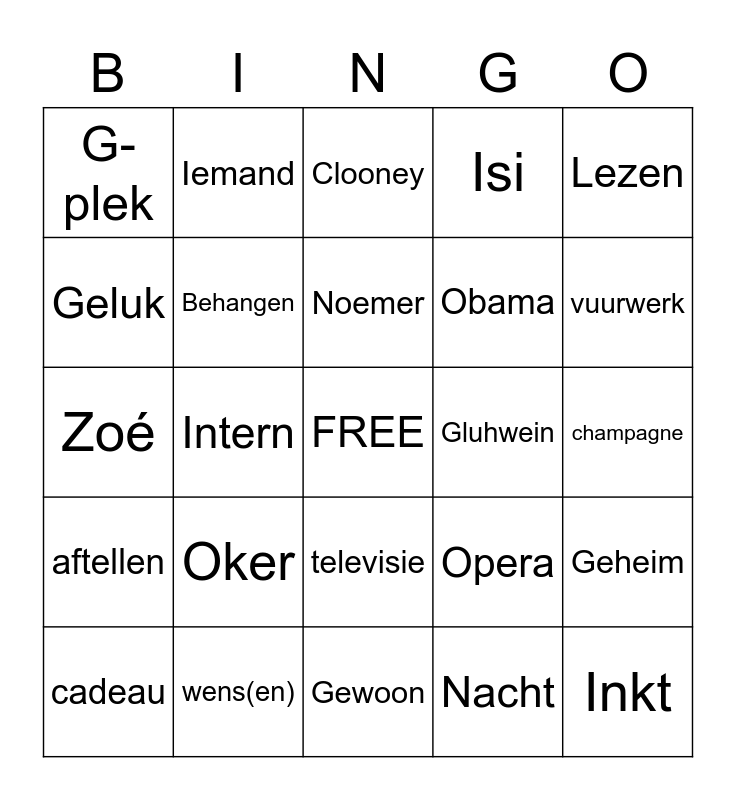 | B | I | N | G | O |
|---|---|---|---|---|
| G-plek | Iemand | Clooney | Isi | Lezen |
| Geluk | Behangen | Noemer | Obama | vuurwerk |
| Zoé | Intern | FREE | Gluhwein | champagne |
| aftellen | Oker | televisie | Opera | Geheim |
| cadeau | wens(en) | Gewoon | Nacht | Inkt |